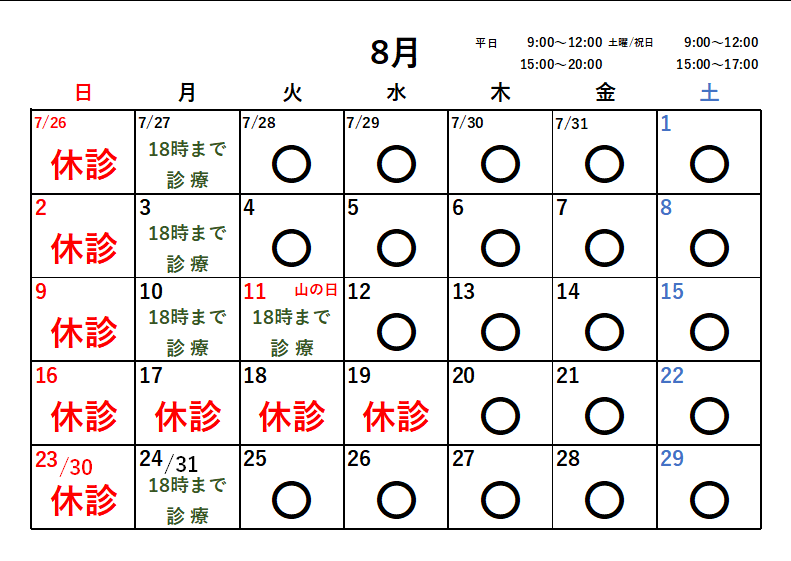 8月

平日 9:00～12:00 15:00～20:00
土曜/祝日 9:00～12:00 15:00～17:00

| 日 | 月 | 火 | 水 | 木 | 金 | 土 |
|---|---|---|---|---|---|---|
| 7/26 休診 | 7/27 18時まで 診療 | 7/28 ○ | 7/29 ○ | 7/30 ○ | 7/31 ○ | 1 ○ |
| 2 休診 | 3 18時まで 診療 | 4 ○ | 5 ○ | 6 ○ | 7 ○ | 8 ○ |
| 9 休診 | 10 18時まで 診療 | 11 山の日 18時まで 診療 | 12 ○ | 13 ○ | 14 ○ | 15 ○ |
| 16 休診 | 17 休診 | 18 休診 | 19 休診 | 20 ○ | 21 ○ | 22 ○ |
| 23/30 休診 | 24/31 18時まで 診療 | 25 ○ | 26 ○ | 27 ○ | 28 ○ | 29 ○ |